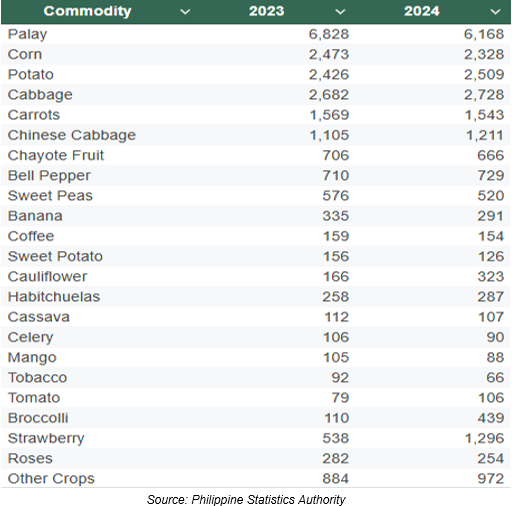 | Commodity | 2023 | 2024 |
|---|---|---|
| Palay | 6,828 | 6,168 |
| Corn | 2,473 | 2,328 |
| Potato | 2,426 | 2,509 |
| Cabbage | 2,682 | 2,728 |
| Carrots | 1,569 | 1,543 |
| Chinese Cabbage | 1,105 | 1,211 |
| Chayote Fruit | 706 | 666 |
| Bell Pepper | 710 | 729 |
| Sweet Peas | 576 | 520 |
| Banana | 335 | 291 |
| Coffee | 159 | 154 |
| Sweet Potato | 156 | 126 |
| Cauliflower | 166 | 323 |
| Habitchuelas | 258 | 287 |
| Cassava | 112 | 107 |
| Celery | 106 | 90 |
| Mango | 105 | 88 |
| Tobacco | 92 | 66 |
| Tomato | 79 | 106 |
| Broccolli | 110 | 439 |
| Strawberry | 538 | 1,296 |
| Roses | 282 | 254 |
| Other Crops | 884 | 972 |

Source: Philippine Statistics Authority